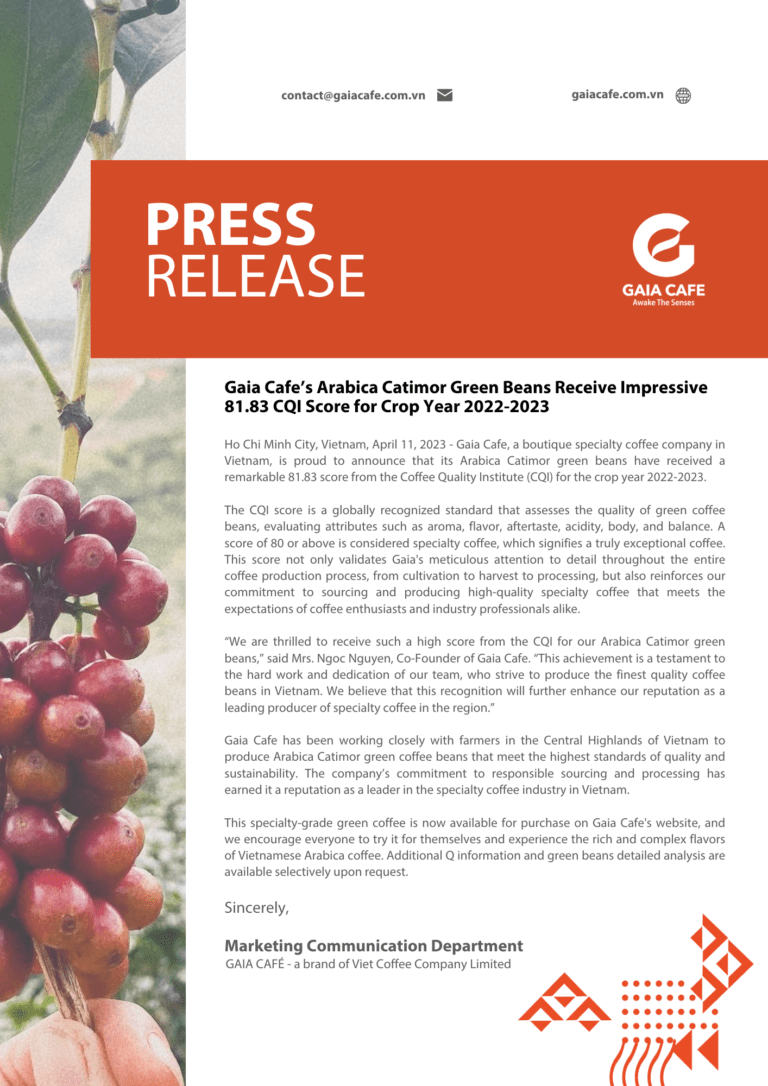 contact@gaiacafe.com.vn

gaiacafe.com.vn

PRESS RELEASE

GAIA CAFE
Awake The Senses

Gaia Cafe's Arabica Catimor Green Beans Receive Impressive 81.83 CQI Score for Crop Year 2022-2023

Ho Chi Minh City, Vietnam, April 11, 2023 - Gaia Cafe, a boutique specialty coffee company in Vietnam, is proud to announce that its Arabica Catimor green beans have received a remarkable 81.83 score from the Coffee Quality Institute (CQI) for the crop year 2022-2023.

The CQI score is a globally recognized standard that assesses the quality of green coffee beans, evaluating attributes such as aroma, flavor, aftertaste, acidity, body, and balance. A score of 80 or above is considered specialty coffee, which signifies a truly exceptional coffee. This score not only validates Gaia's meticulous attention to detail throughout the entire coffee production process, from cultivation to harvest to processing, but also reinforces our commitment to sourcing and producing high-quality specialty coffee that meets the expectations of coffee enthusiasts and industry professionals alike.

"We are thrilled to receive such a high score from the CQI for our Arabica Catimor green beans," said Mrs. Ngoc Nguyen, Co-Founder of Gaia Cafe. "This achievement is a testament to the hard work and dedication of our team, who strive to produce the finest quality coffee beans in Vietnam. We believe that this recognition will further enhance our reputation as a leading producer of specialty coffee in the region."

Gaia Cafe has been working closely with farmers in the Central Highlands of Vietnam to produce Arabica Catimor green coffee beans that meet the highest standards of quality and sustainability. The company's commitment to responsible sourcing and processing has earned it a reputation as a leader in the specialty coffee industry in Vietnam.

This specialty-grade green coffee is now available for purchase on Gaia Cafe's website, and we encourage everyone to try it for themselves and experience the rich and complex flavors of Vietnamese Arabica coffee. Additional Q information and green beans detailed analysis are available selectively upon request.

Sincerely,

Marketing Communication Department
GAIA CAFÉ - a brand of Viet Coffee Company Limited